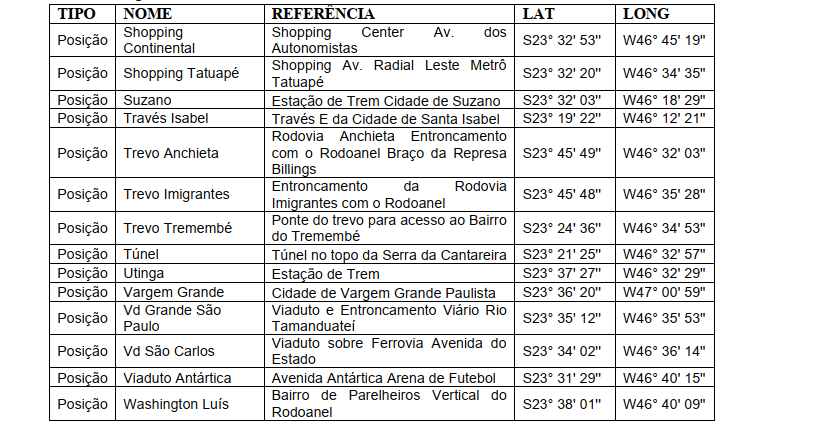 | TIPO | NOME | REFERÊNCIA | LAT | LONG |
|---|---|---|---|---|
| Posição | Shopping Continental | Shopping Center Av. dos Autonomistas | S23° 32' 53" | W46° 45' 19" |
| Posição | Shopping Tatuapé | Shopping Av. Radial Leste Metrô Tatuapé | S23° 32' 20" | W46° 34' 35" |
| Posição | Suzano | Estação de Trem Cidade de Suzano | S23° 32' 03" | W46° 18' 29" |
| Posição | Través Isabel | Través E da Cidade de Santa Isabel | S23° 19' 22" | W46° 12' 21" |
| Posição | Trevo Anchieta | Rodovia Anchieta Entroncamento com o Rodoanel Braço da Represa Billings | S23° 45' 49" | W46° 32' 03" |
| Posição | Trevo Imigrantes | Entroncamento da Rodovia Imigrantes com o Rodoanel | S23° 45' 48" | W46° 35' 28" |
| Posição | Trevo Tremembé | Ponte do trevo para acesso ao Bairro do Tremembé | S23° 24' 36" | W46° 34' 53" |
| Posição | Túnel | Túnel no topo da Serra da Cantareira | S23° 21' 25" | W46° 32' 57" |
| Posição | Utinga | Estação de Trem | S23° 37' 27" | W46° 32' 29" |
| Posição | Vargem Grande | Cidade de Vargem Grande Paulista | S23° 36' 20" | W47° 00' 59" |
| Posição | Vd Grande São Paulo | Viaduto e Entroncamento Viário Rio Tamanduateí | S23° 35' 12" | W46° 35' 53" |
| Posição | Vd São Carlos | Viaduto sobre Ferrovia Avenida do Estado | S23° 34' 02" | W46° 36' 14" |
| Posição | Viaduto Antártica | Avenida Antártica Arena de Futebol | S23° 31' 29" | W46° 40' 15" |
| Posição | Washington Luís | Bairro de Parelheiros Vertical do Rodoanel | S23° 38' 01" | W46° 40' 09" |